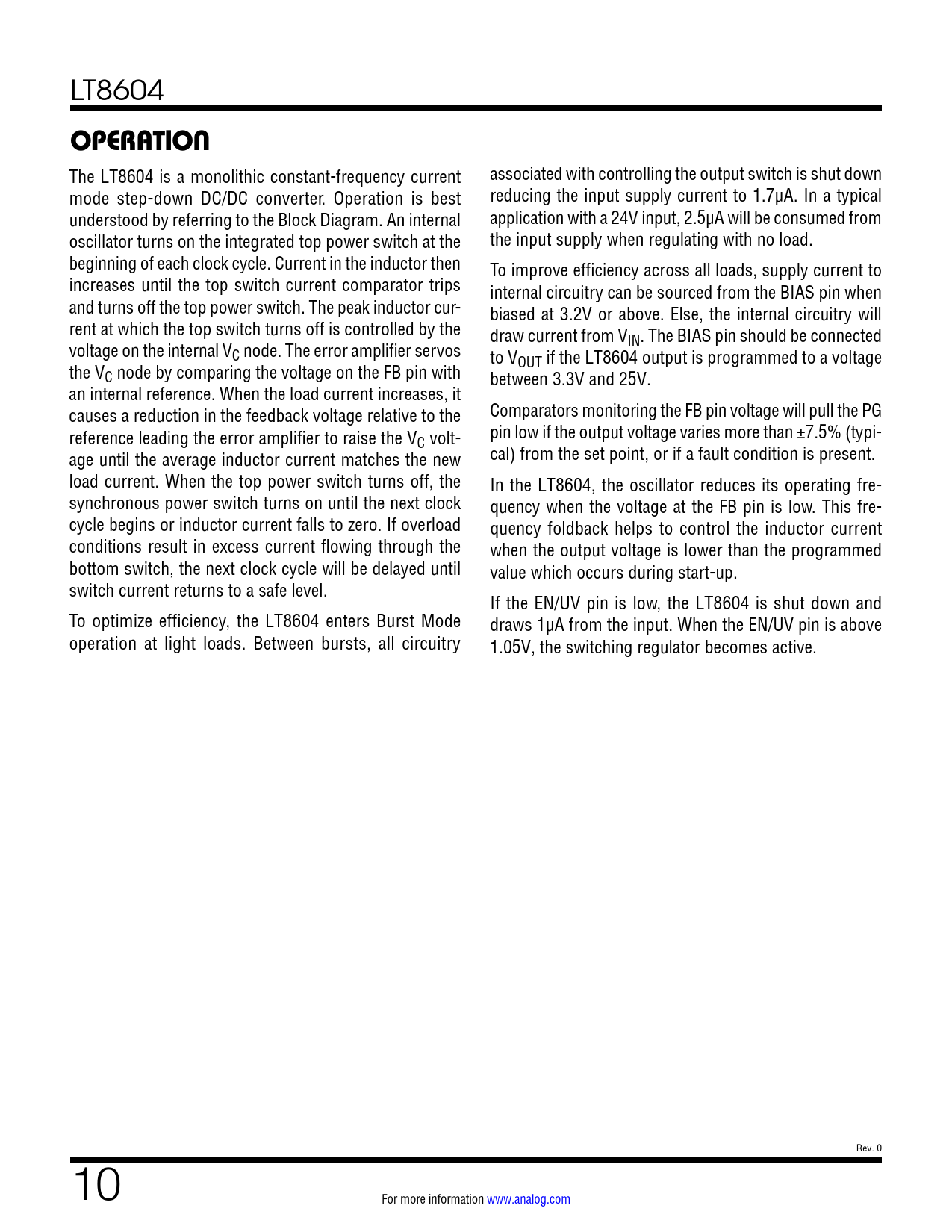 LT8604

OPERATION

The LT8604 is a monolithic constant-frequency current mode step-down DC/DC converter. Operation is best understood by referring to the Block Diagram. An internal oscillator turns on the integrated top power switch at the beginning of each clock cycle. Current in the inductor then increases until the top switch current comparator trips and turns off the top power switch. The peak inductor current at which the top switch turns off is controlled by the voltage on the internal $V_C$ node. The error amplifier servos the $V_C$ node by comparing the voltage on the FB pin with an internal reference. When the load current increases, it causes a reduction in the feedback voltage relative to the reference leading the error amplifier to raise the $V_C$ voltage until the average inductor current matches the new load current. When the top power switch turns off, the synchronous power switch turns on until the next clock cycle begins or inductor current falls to zero. If overload conditions result in excess current flowing through the bottom switch, the next clock cycle will be delayed until switch current returns to a safe level.

To optimize efficiency, the LT8604 enters Burst Mode operation at light loads. Between bursts, all circuitry associated with controlling the output switch is shut down reducing the input supply current to 1.7μA. In a typical application with a 24V input, 2.5μA will be consumed from the input supply when regulating with no load.

To improve efficiency across all loads, supply current to internal circuitry can be sourced from the BIAS pin when biased at 3.2V or above. Else, the internal circuitry will draw current from $V_{IN}$. The BIAS pin should be connected to $V_{OUT}$ if the LT8604 output is programmed to a voltage between 3.3V and 25V.

Comparators monitoring the FB pin voltage will pull the PG pin low if the output voltage varies more than ±7.5% (typical) from the set point, or if a fault condition is present.

In the LT8604, the oscillator reduces its operating frequency when the voltage at the FB pin is low. This frequency foldback helps to control the inductor current when the output voltage is lower than the programmed value which occurs during start-up.

If the EN/UV pin is low, the LT8604 is shut down and draws 1μA from the input. When the EN/UV pin is above 1.05V, the switching regulator becomes active.

Rev. 0

10

For more information www.analog.com